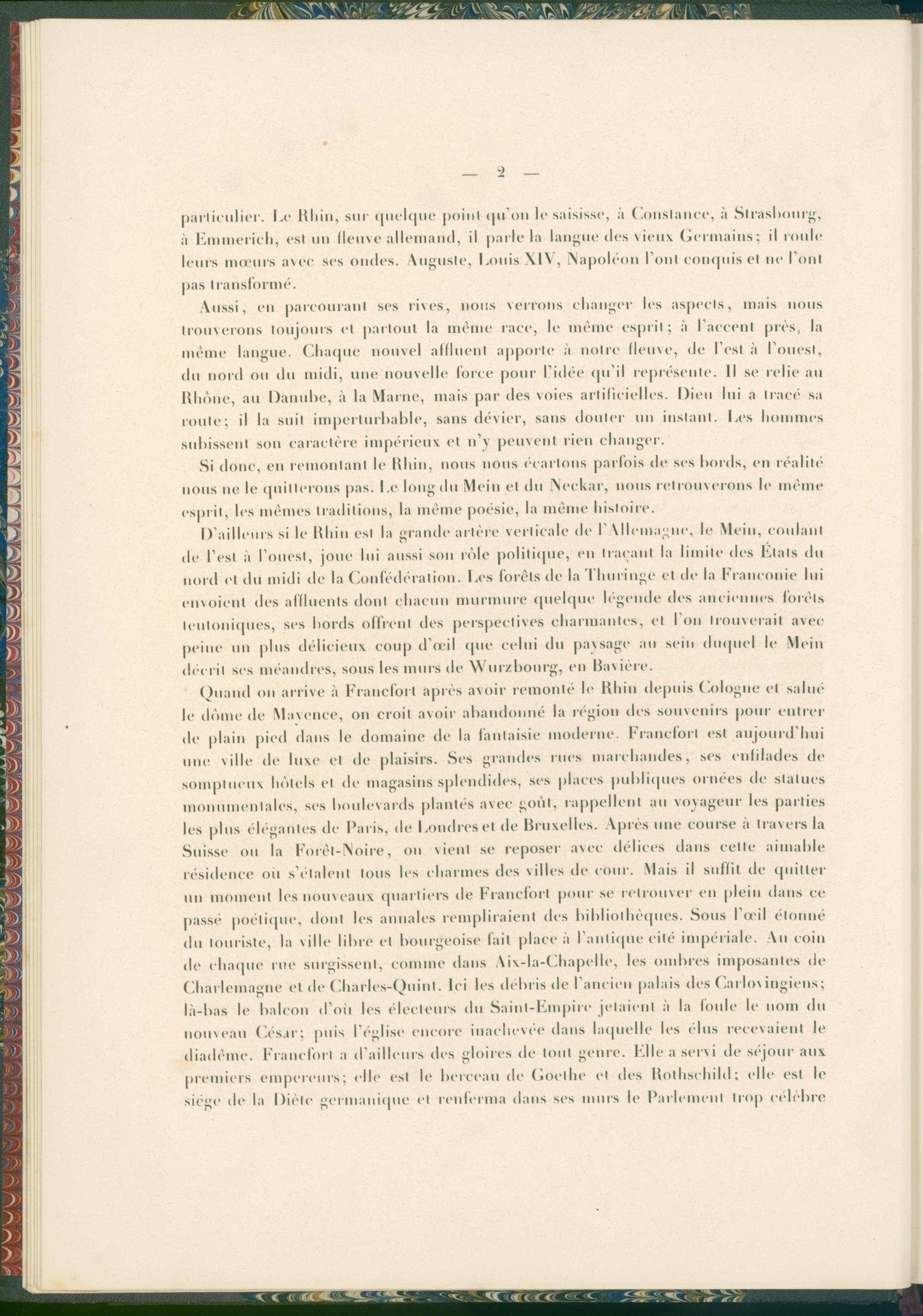 — 2 —

particulier. Le Rhin, sur quelque point qu'on le saisisse, à Constance, à Strasbourg, à Emmerich, est un fleuve allemand, il parle la langue des vieux Germains; il roule leurs mœurs avec ses ondes. Auguste, Louis XIV, Napoléon l'ont conquis et ne l'ont pas transformé.

Aussi, en parcourant ses rives, nous verrons changer les aspects, mais nous trouverons toujours et partout la même race, le même esprit; à l'accent près, la même langue. Chaque nouvel affluent apporte à notre fleuve, de l'est à l'ouest, du nord ou du midi, une nouvelle force pour l'idée qu'il représente. Il se relie au Rhône, au Danube, à la Marne, mais par des voies artificielles. Dieu lui a tracé sa route; il la suit imperturbable, sans dévier, sans douter un instant. Les hommes subissent son caractère impérieux et n'y peuvent rien changer.

Si donc, en remontant le Rhin, nous nous écartons parfois de ses bords, en réalité nous ne le quitterons pas. Le long du Mein et du Neckar, nous retrouverons le même esprit, les mêmes traditions, la même poésie, la même histoire.

D'ailleurs si le Rhin est la grande artère verticale de l'Allemagne, le Mein, coulant de l'est à l'ouest, joue lui aussi son rôle politique, en traçant la limite des États du nord et du midi de la Confédération. Les forêts de la Thuringe et de la Franconie lui envoient des affluents dont chacun murmure quelque légende des anciennes forêts teutoniques, ses bords offrent des perspectives charmantes, et l'on trouverait avec peine un plus délicieux coup d'œil que celui du paysage au sein duquel le Mein décrit ses méandres, sous les murs de Wurzbourg, en Bavière.

Quand on arrive à Francfort après avoir remonté le Rhin depuis Cologne et salué le dôme de Mayence, on croit avoir abandonné la région des souvenirs pour entrer de plain pied dans le domaine de la fantaisie moderne. Francfort est aujourd'hui une ville de luxe et de plaisirs. Ses grandes rues marchandes, ses enfilades de somptueux hôtels et de magasins splendides, ses places publiques ornées de statues monumentales, ses boulevards plantés avec goût, rappellent au voyageur les parties les plus élégantes de Paris, de Londres et de Bruxelles. Après une course à travers la Suisse ou la Forêt-Noire, on vient se reposer avec délices dans cette aimable résidence où s'étalent tous les charmes des villes de cour. Mais il suffit de quitter un moment les nouveaux quartiers de Francfort pour se retrouver en plein dans ce passé poétique, dont les annales rempliraient des bibliothèques. Sous l'œil étonné du touriste, la ville libre et bourgeoise fait place à l'antique cité impériale. Au coin de chaque rue surgissent, comme dans Aix-la-Chapelle, les ombres imposantes de Charlemagne et de Charles-Quint. Ici les débris de l'ancien palais des Carlovingiens; là-bas le balcon d'où les électeurs du Saint-Empire jetaient à la foule le nom du nouveau César; puis l'église encore inachevée dans laquelle les élus recevaient le diadème. Francfort a d'ailleurs des gloires de tout genre. Elle a servi de séjour aux premiers empereurs; elle est le berceau de Goethe et des Rothschild; elle est le siége de la Diète germanique et renferma dans ses murs le Parlement trop célèbre